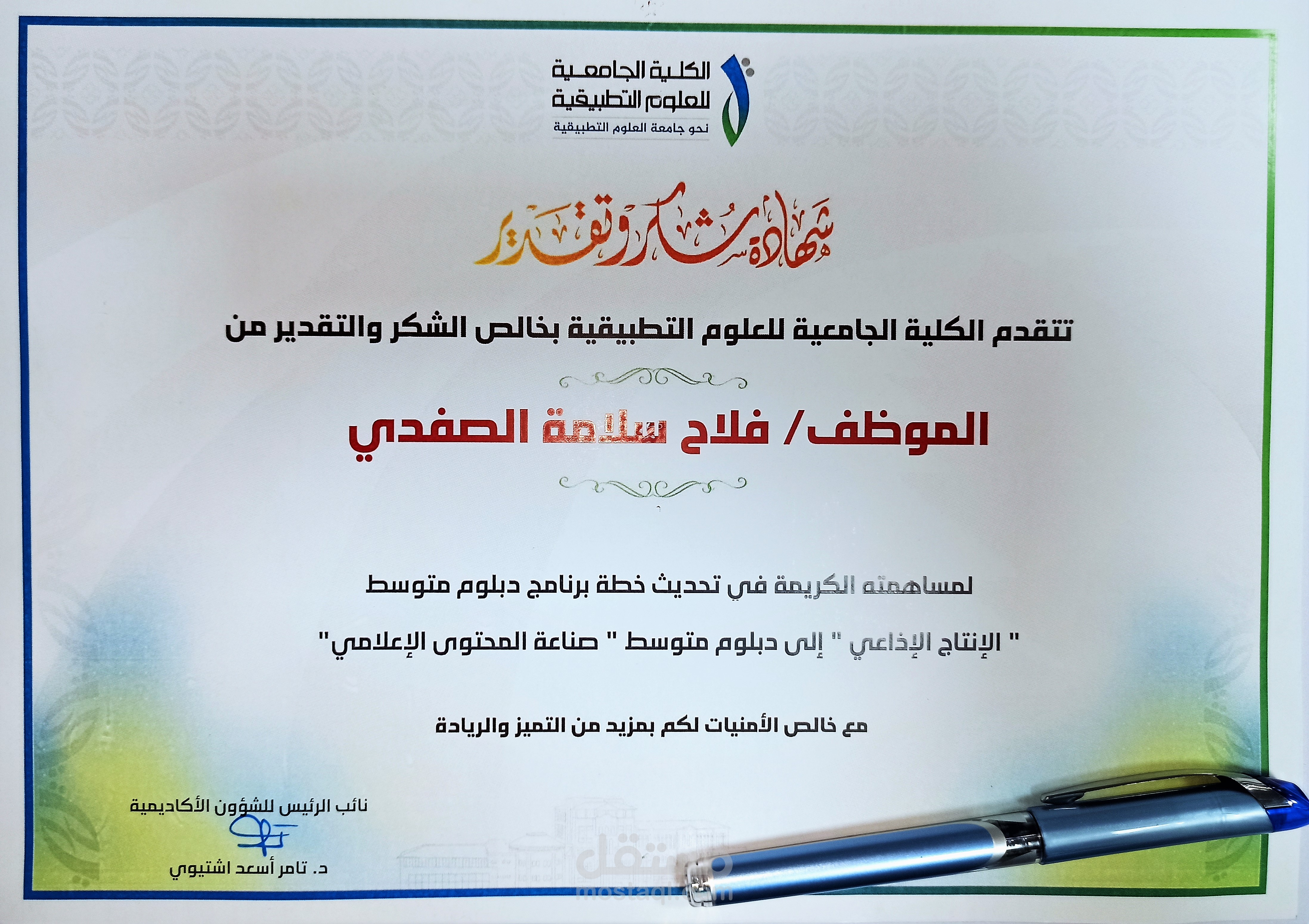 الكلية الجامعية للعلوم التطبيقية
نحو جامعة العلوم التطبيقية

شهادة شكر وتقدير

تتقدم الكلية الجامعية للعلوم التطبيقية بخالص الشكر والتقدير من

الموظف/ فلاح سلامة الصفدي

لمساهمته الكريمة في تحديث خطة برنامج دبلوم متوسط

" الإنتاج الإذاعي " إلى دبلوم متوسط " صناعة المحتوى الإعلامي"

مع خالص الأمنيات لكم بمزيد من التميز والريادة

نائب الرئيس للشؤون الأكاديمية

د. تامر أسعد اشتيوي

مستقل
mostaql.com